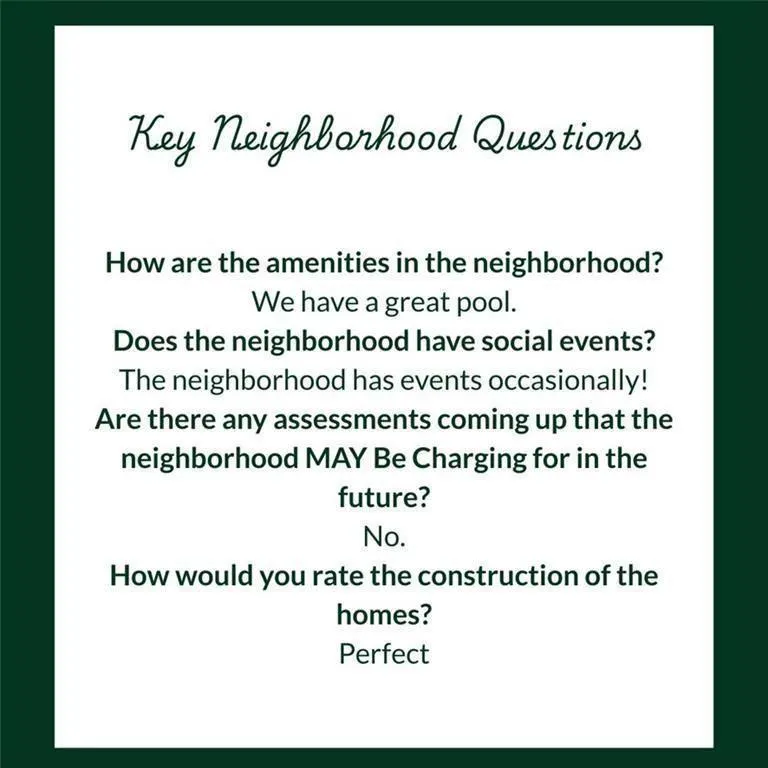 Key Neighborhood Questions

How are the amenities in the neighborhood?

We have a great pool.

Does the neighborhood have social events?

The neighborhood has events occasionally!

Are there any assessments coming up that the neighborhood MAY Be Charging for in the future?

No.

How would you rate the construction of the homes?

Perfect